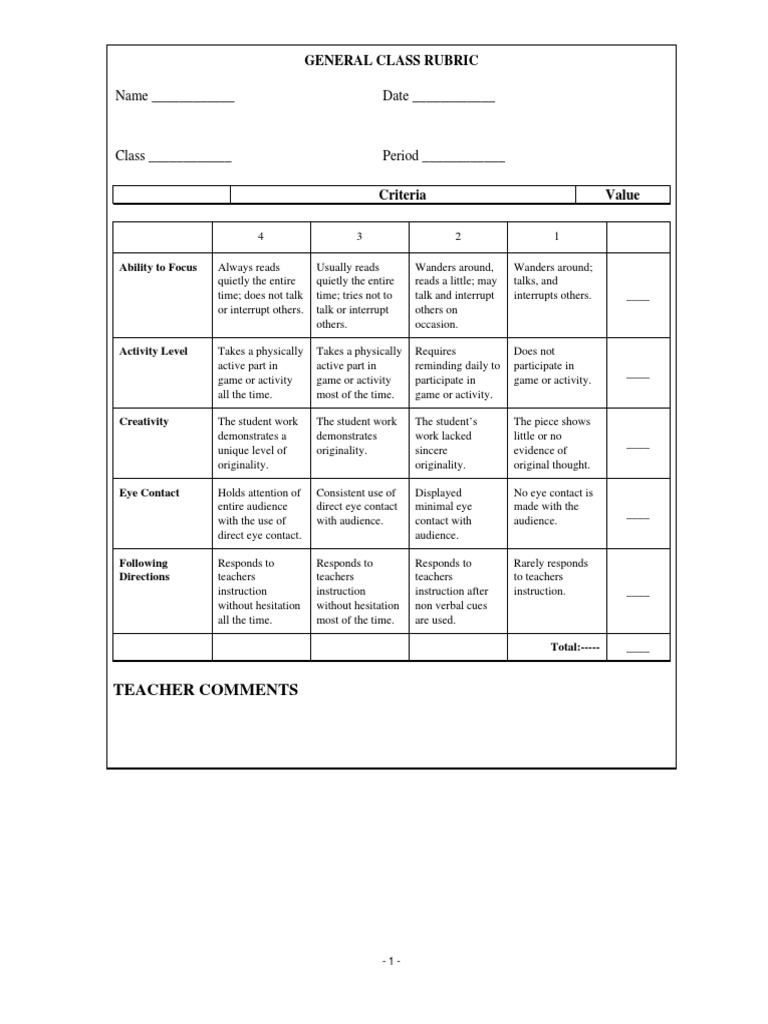 GENERAL CLASS RUBRIC

Name ____________ Date ____________

Class ____________ Period ____________

| | Criteria | Value |
|---|---|---|

| | 4 | 3 | 2 | 1 | |
|---|---|---|---|---|---|
| Ability to Focus | Always reads quietly the entire time; does not talk or interrupt others. | Usually reads quietly the entire time; tries not to talk or interrupt others. | Wanders around, reads a little; may talk and interrupt others on occasion. | Wanders around; talks, and interrupts others. | ____ |
| Activity Level | Takes a physically active part in game or activity all the time. | Takes a physically active part in game or activity most of the time. | Requires reminding daily to participate in game or activity. | Does not participate in game or activity. | ____ |
| Creativity | The student work demonstrates a unique level of originality. | The student work demonstrates originality. | The student's work lacked sincere originality. | The piece shows little or no evidence of original thought. | ____ |
| Eye Contact | Holds attention of entire audience with the use of direct eye contact. | Consistent use of direct eye contact with audience. | Displayed minimal eye contact with audience. | No eye contact is made with the audience. | ____ |
| Following Directions | Responds to teachers instruction without hesitation all the time. | Responds to teachers instruction without hesitation most of the time. | Responds to teachers instruction after non verbal cues are used. | Rarely responds to teachers instruction. | ____ |
| | | | | Total:----- | ____ |

TEACHER COMMENTS

- 1 -